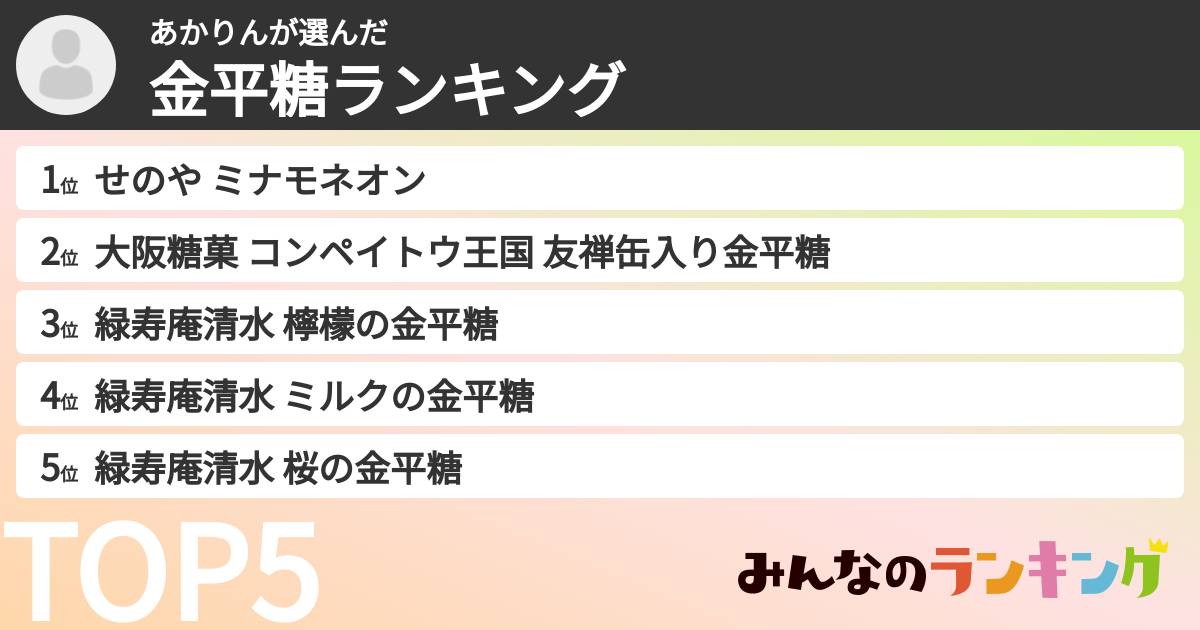 あかりんが選んだ
金平糖ランキング

1位 せのや ミナモネオン
2位 大阪糖菓 コンペイトウ王国 友禅缶入り金平糖
3位 緑寿庵清水 檸檬の金平糖
4位 緑寿庵清水 ミルクの金平糖
5位 緑寿庵清水 桜の金平糖

TOP5

みんなのランキング